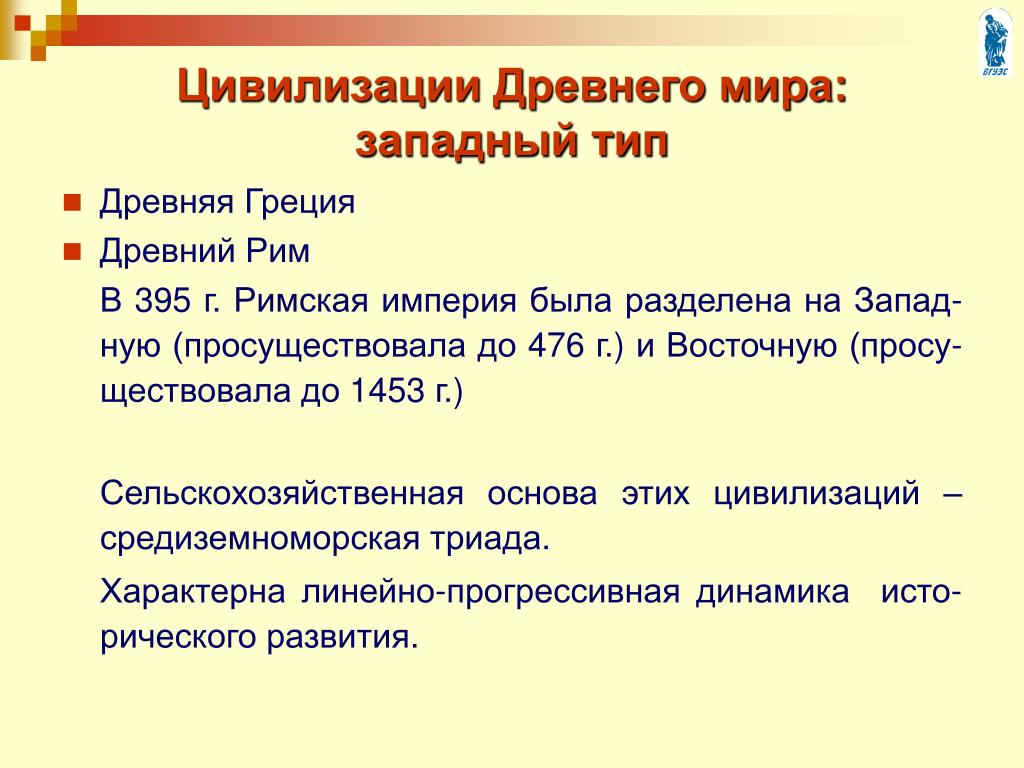 ВГУЭС

Цивилизации Древнего мира: западный тип

Древняя Греция

Древний Рим

В 395 г. Римская империя была разделена на Западную (просуществовала до 476 г.) и Восточную (просуществовала до 1453 г.)

Сельскохозяйственная основа этих цивилизаций – средиземноморская триада.

Характерна линейно-прогрессивная динамика исторического развития.